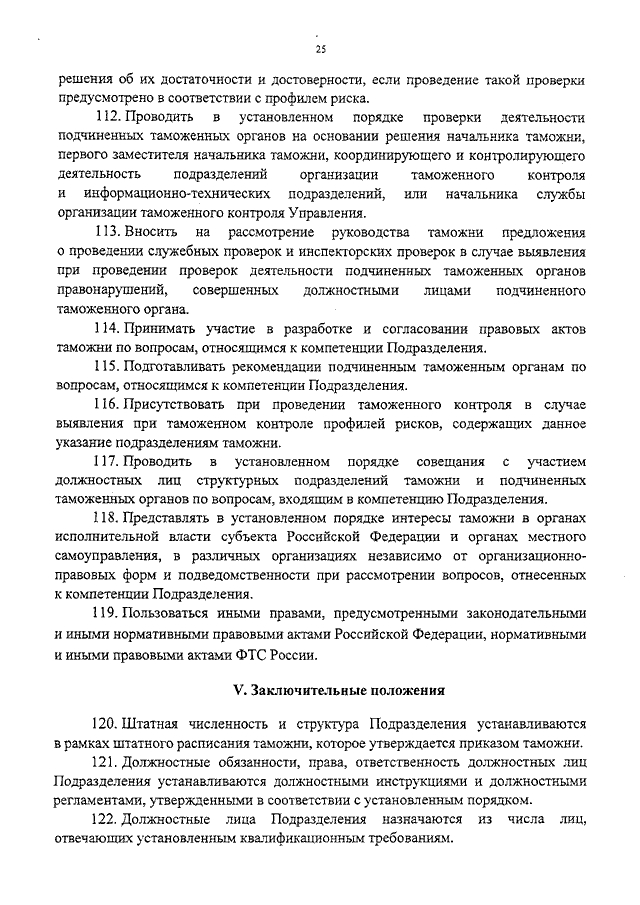 25

решения об их достаточности и достоверности, если проведение такой проверки предусмотрено в соответствии с профилем риска.

112. Проводить в установленном порядке проверки деятельности подчиненных таможенных органов на основании решения начальника таможни, первого заместителя начальника таможни, координирующего и контролирующего деятельность подразделений организации таможенного контроля и информационно-технических подразделений, или начальника службы организации таможенного контроля Управления.

113. Вносить на рассмотрение руководства таможни предложения о проведении служебных проверок и инспекторских проверок в случае выявления при проведении проверок деятельности подчиненных таможенных органов правонарушений, совершенных должностными лицами подчиненного таможенного органа.

114. Принимать участие в разработке и согласовании правовых актов таможни по вопросам, относящимся к компетенции Подразделения.

115. Подготавливать рекомендации подчиненным таможенным органам по вопросам, относящимся к компетенции Подразделения.

116. Присутствовать при проведении таможенного контроля в случае выявления при таможенном контроле профилей рисков, содержащих данное указание подразделениям таможни.

117. Проводить в установленном порядке совещания с участием должностных лиц структурных подразделений таможни и подчиненных таможенных органов по вопросам, входящим в компетенцию Подразделения.

118. Представлять в установленном порядке интересы таможни в органах исполнительной власти субъекта Российской Федерации и органах местного самоуправления, в различных организациях независимо от организационно-правовых форм и подведомственности при рассмотрении вопросов, отнесенных к компетенции Подразделения.

119. Пользоваться иными правами, предусмотренными законодательными и иными нормативными правовыми актами Российской Федерации, нормативными и иными правовыми актами ФТС России.

V. Заключительные положения

120. Штатная численность и структура Подразделения устанавливаются в рамках штатного расписания таможни, которое утверждается приказом таможни.

121. Должностные обязанности, права, ответственность должностных лиц Подразделения устанавливаются должностными инструкциями и должностными регламентами, утвержденными в соответствии с установленным порядком.

122. Должностные лица Подразделения назначаются из числа лиц, отвечающих установленным квалификационным требованиям.